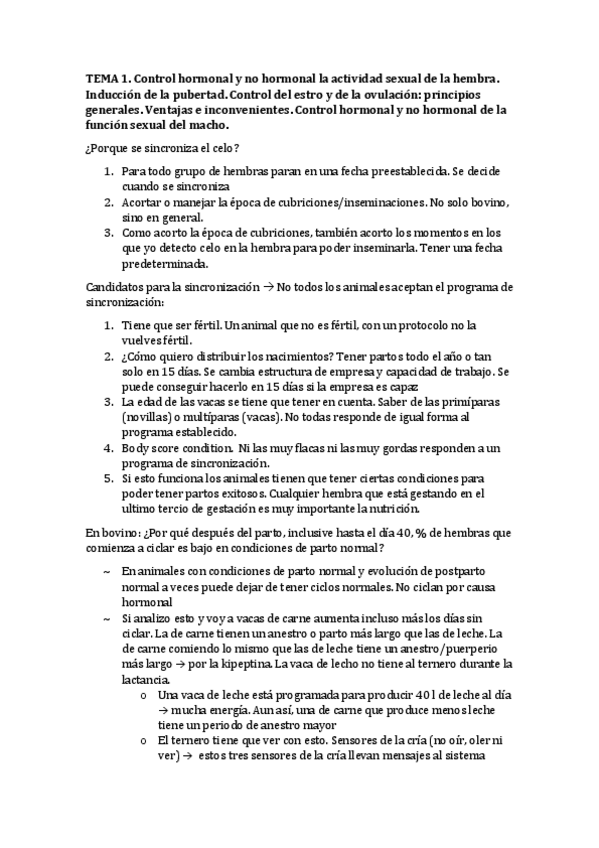 **TEMA 1. Control hormonal y no hormonal la actividad sexual de la hembra. Inducción de la pubertad. Control del estro y de la ovulación: principios generales. Ventajas e inconvenientes. Control hormonal y no hormonal de la función sexual del macho.**

¿Porque se sincroniza el celo?

1. Para todo grupo de hembras paran en una fecha preestablecida. Se decide cuando se sincroniza
2. Acortar o manejar la época de cubriciones/inseminaciones. No solo bovino, sino en general.
3. Como acorto la época de cubriciones, también acorto los momentos en los que yo detecto celo en la hembra para poder inseminarla. Tener una fecha predeterminada.

Candidatos para la sincronización → No todos los animales aceptan el programa de sincronización:

1. Tiene que ser fértil. Un animal que no es fértil, con un protocolo no la vuelves fértil.
2. ¿Cómo quiero distribuir los nacimientos? Tener partos todo el año o tan solo en 15 días. Se cambia estructura de empresa y capacidad de trabajo. Se puede conseguir hacerlo en 15 días si la empresa es capaz
3. La edad de las vacas se tiene que tener en cuenta. Saber de las primíparas (novillas) o multíparas (vacas). No todas responde de igual forma al programa establecido.
4. Body score condition. Ni las muy flacas ni las muy gordas responden a un programa de sincronización.
5. Si esto funciona los animales tienen que tener ciertas condiciones para poder tener partos exitosos. Cualquier hembra que está gestando en el ultimo tercio de gestación es muy importante la nutrición.

En bovino: ¿Por qué después del parto, inclusive hasta el día 40, % de hembras que comienza a ciclar es bajo en condiciones de parto normal?

~ En animales con condiciones de parto normal y evolución de postparto normal a veces puede dejar de tener ciclos normales. No ciclan por causa hormonal
~ Si analizo esto y voy a vacas de carne aumenta incluso más los días sin ciclar. La de carne tienen un anestro o parto más largo que las de leche. La de carne comiendo lo mismo que las de leche tiene un anestro/puerperio más largo → por la kipeptina. La vaca de lecho no tiene al ternero durante la lactancia.
   o Una vaca de leche está programada para producir 40 l de leche al día → mucha energía. Aun así, una de carne que produce menos leche tiene un periodo de anestro mayor
   o El ternero tiene que ver con esto. Sensores de la cría (no oír, oler ni ver) → estos tres sensores de la cría llevan mensajes al sistema